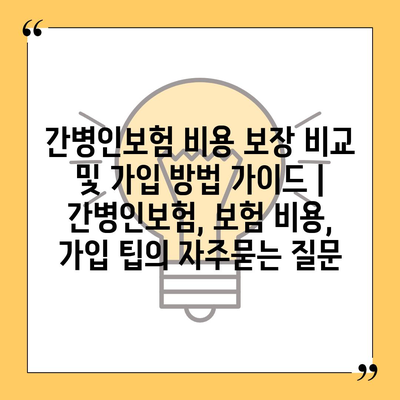 “

간병인보험 비용 보장 비교 및 가입 방법 가이드 | 간병인보험, 보험 비용, 가입 팁의 자주묻는 질문

”